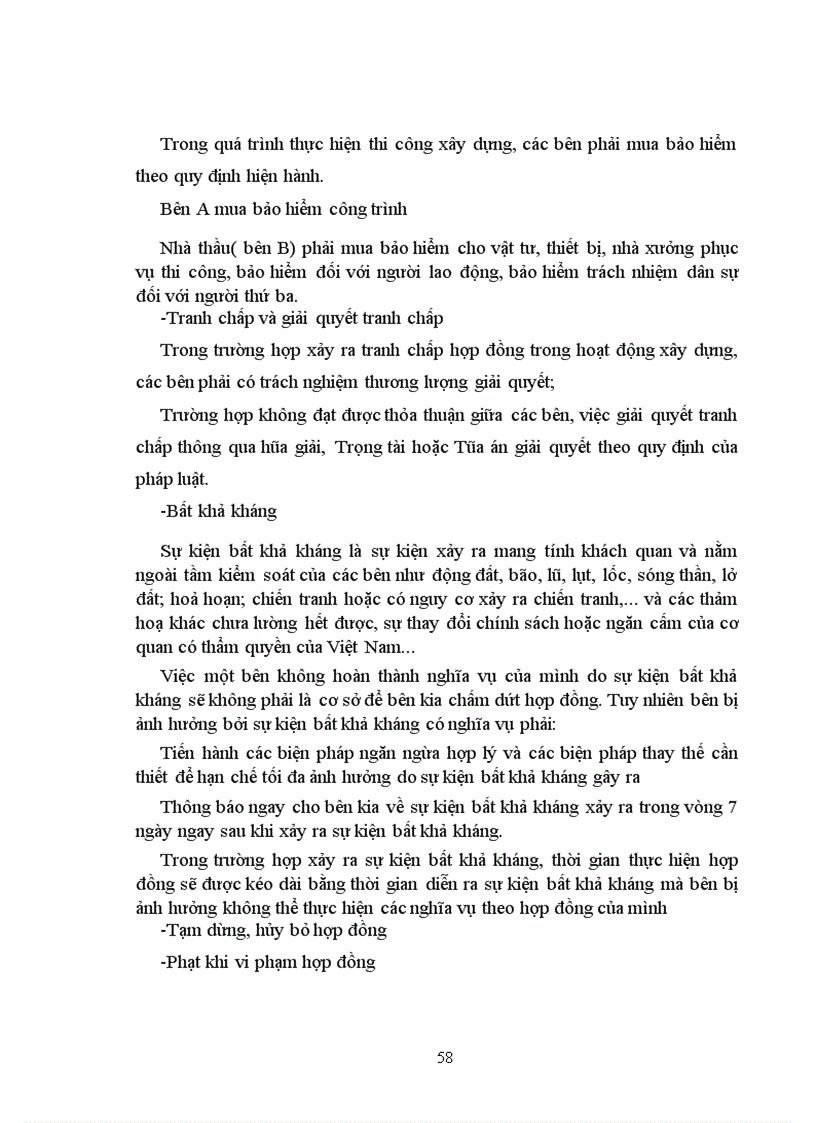 Trong quá trình thực hiện thi công xây dựng, các bên phải mua bảo hiểm theo quy định hiện hành.

Bên A mua bảo hiểm công trình

Nhà thầu( bên B) phải mua bảo hiểm cho vật tư, thiết bị, nhà xưởng phục vụ thi công, bảo hiểm đối với người lao động, bảo hiểm trách nhiệm dân sự đối với người thứ ba.

-Tranh chấp và giải quyết tranh chấp

Trong trường hợp xảy ra tranh chấp hợp đồng trong hoạt động xây dựng, các bên phải có trách nghiệm thương lượng giải quyết;

Trường hợp không đạt được thỏa thuận giữa các bên, việc giải quyết tranh chấp thông qua hũa giải, Trọng tài hoặc Tũa án giải quyết theo quy định của pháp luật.

-Bất khả kháng

Sự kiện bất khả kháng là sự kiện xảy ra mang tính khách quan và nằm ngoài tầm kiểm soát của các bên như động đất, bão, lũ, lụt, lốc, sóng thần, lở đất; hoả hoạn; chiến tranh hoặc có nguy cơ xảy ra chiến tranh,... và các thảm hoạ khác chưa lường hết được, sự thay đổi chính sách hoặc ngăn cấm của cơ quan có thẩm quyền của Việt Nam...

Việc một bên không hoàn thành nghĩa vụ của mình do sự kiện bất khả kháng sẽ không phải là cơ sở để bên kia chấm dứt hợp đồng. Tuy nhiên bên bị ảnh hưởng bởi sự kiện bất khả kháng có nghĩa vụ phải:

Tiến hành các biện pháp ngăn ngừa hợp lý và các biện pháp thay thế cần thiết để hạn chế tối đa ảnh hưởng do sự kiện bất khả kháng gây ra

Thông báo ngay cho bên kia về sự kiện bất khả kháng xảy ra trong vòng 7 ngày ngay sau khi xảy ra sự kiện bất khả kháng.

Trong trường hợp xảy ra sự kiện bất khả kháng, thời gian thực hiện hợp đồng sẽ được kéo dài bằng thời gian diễn ra sự kiện bất khả kháng mà bên bị ảnh hưởng không thể thực hiện các nghĩa vụ theo hợp đồng của mình

-Tạm dừng, hủy bỏ hợp đồng

-Phạt khi vi phạm hợp đồng

58